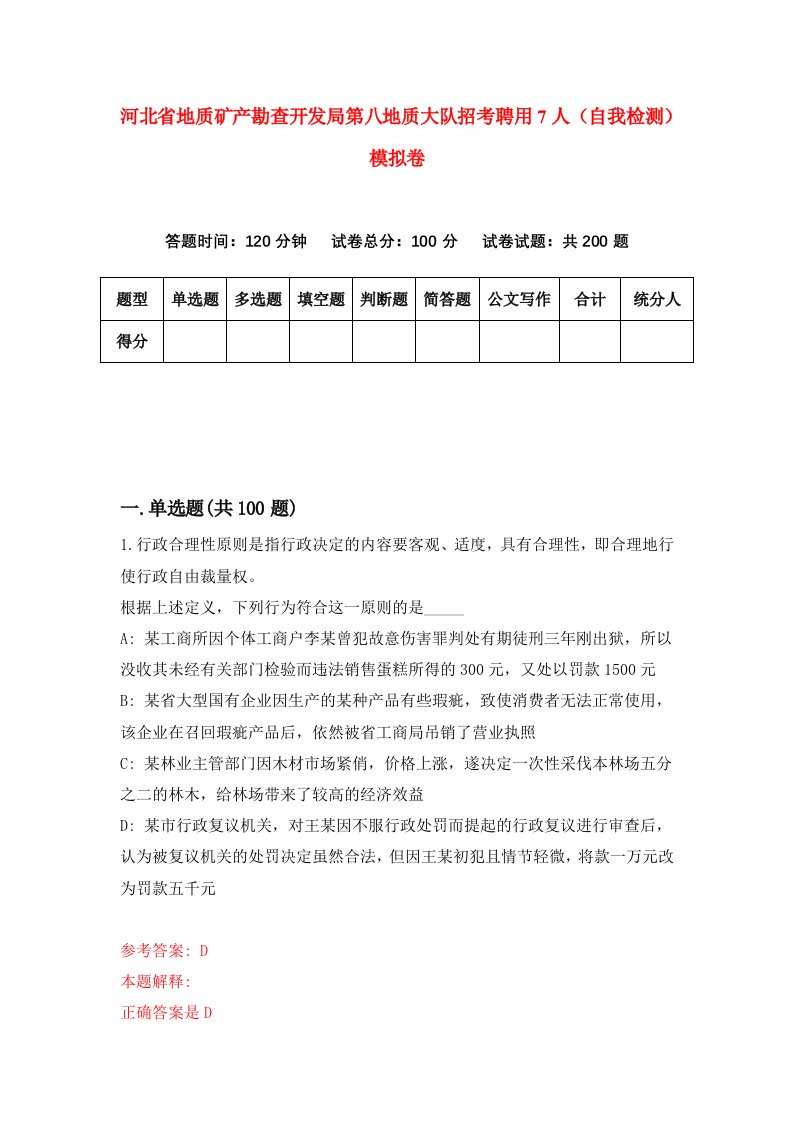 河北省地质矿产勘查开发局第八地质大队招考聘用7人（自我检测）模拟卷

答题时间：120分钟　试卷总分：100分　试卷试题：共200题

| 题型 | 单选题 | 多选题 | 填空题 | 判断题 | 简答题 | 公文写作 | 合计 | 统分人 |
|---|---|---|---|---|---|---|---|---|
| 得分 | | | | | | | | |

一.单选题(共100题)

1.行政合理性原则是指行政决定的内容要客观、适度，具有合理性，即合理地行使行政自由裁量权。

根据上述定义，下列行为符合这一原则的是_____

A: 某工商所因个体工商户李某曾犯故意伤害罪判处有期徒刑三年刚出狱，所以没收其未经有关部门检验而违法销售蛋糕所得的300元，又处以罚款1500元

B: 某省大型国有企业因生产的某种产品有些瑕疵，致使消费者无法正常使用，该企业在召回瑕疵产品后，依然被省工商局吊销了营业执照

C: 某林业主管部门因木材市场紧俏，价格上涨，遂决定一次性采伐本林场五分之二的林木，给林场带来了较高的经济效益

D: 某市行政复议机关，对王某因不服行政处罚而提起的行政复议进行审查后，认为被复议机关的处罚决定虽然合法，但因王某初犯且情节轻微，将款一万元改为罚款五千元

参考答案: D

本题解释:

正确答案是D